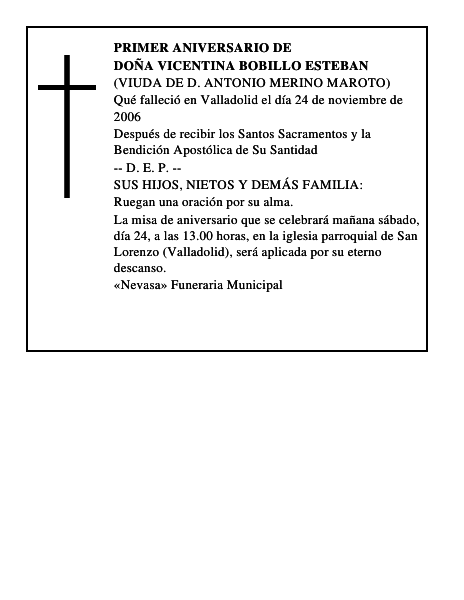 PRIMER ANIVERSARIO DE
DOÑA VICENTINA BOBILLO ESTEBAN
(VIUDA DE D. ANTONIO MERINO MAROTO)
Qué falleció en Valladolid el día 24 de noviembre de 2006
Después de recibir los Santos Sacramentos y la Bendición Apostólica de Su Santidad
-- D. E. P. --
SUS HIJOS, NIETOS Y DEMÁS FAMILIA:
Ruegan una oración por su alma.
La misa de aniversario que se celebrará mañana sábado, día 24, a las 13.00 horas, en la iglesia parroquial de San Lorenzo (Valladolid), será aplicada por su eterno descanso.
«Nevasa» Funeraria Municipal